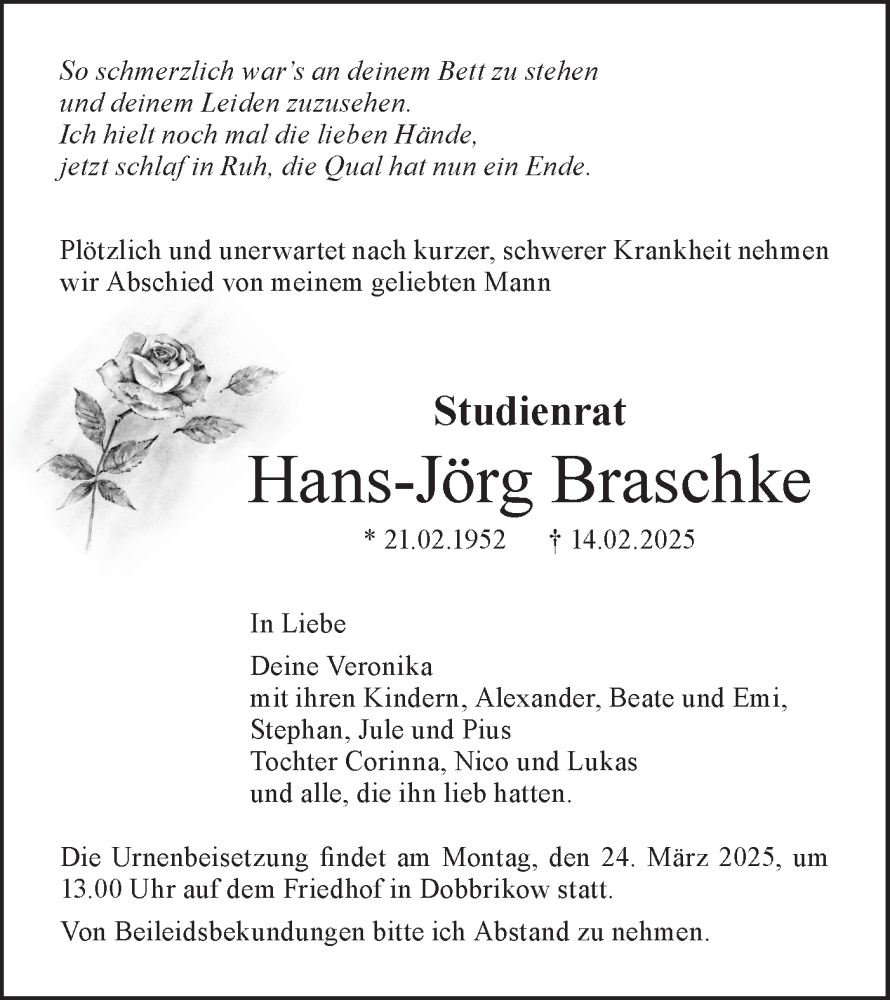 So schmerzlich war's an deinem Bett zu stehen
und deinem Leiden zuzusehen.
Ich hielt noch mal die lieben Hände,
jetzt schlaf in Ruh, die Qual hat nun ein Ende.

Plötzlich und unerwartet nach kurzer, schwerer Krankheit nehmen wir Abschied von meinem geliebten Mann

Studienrat
Hans-Jörg Braschke
* 21.02.1952 † 14.02.2025

In Liebe

Deine Veronika
mit ihren Kindern, Alexander, Beate und Emi,
Stephan, Jule und Pius
Tochter Corinna, Nico und Lukas
und alle, die ihn lieb hatten.

Die Urnenbeisetzung findet am Montag, den 24. März 2025, um 13.00 Uhr auf dem Friedhof in Dobbrikow statt.

Von Beileidsbekundungen bitte ich Abstand zu nehmen.